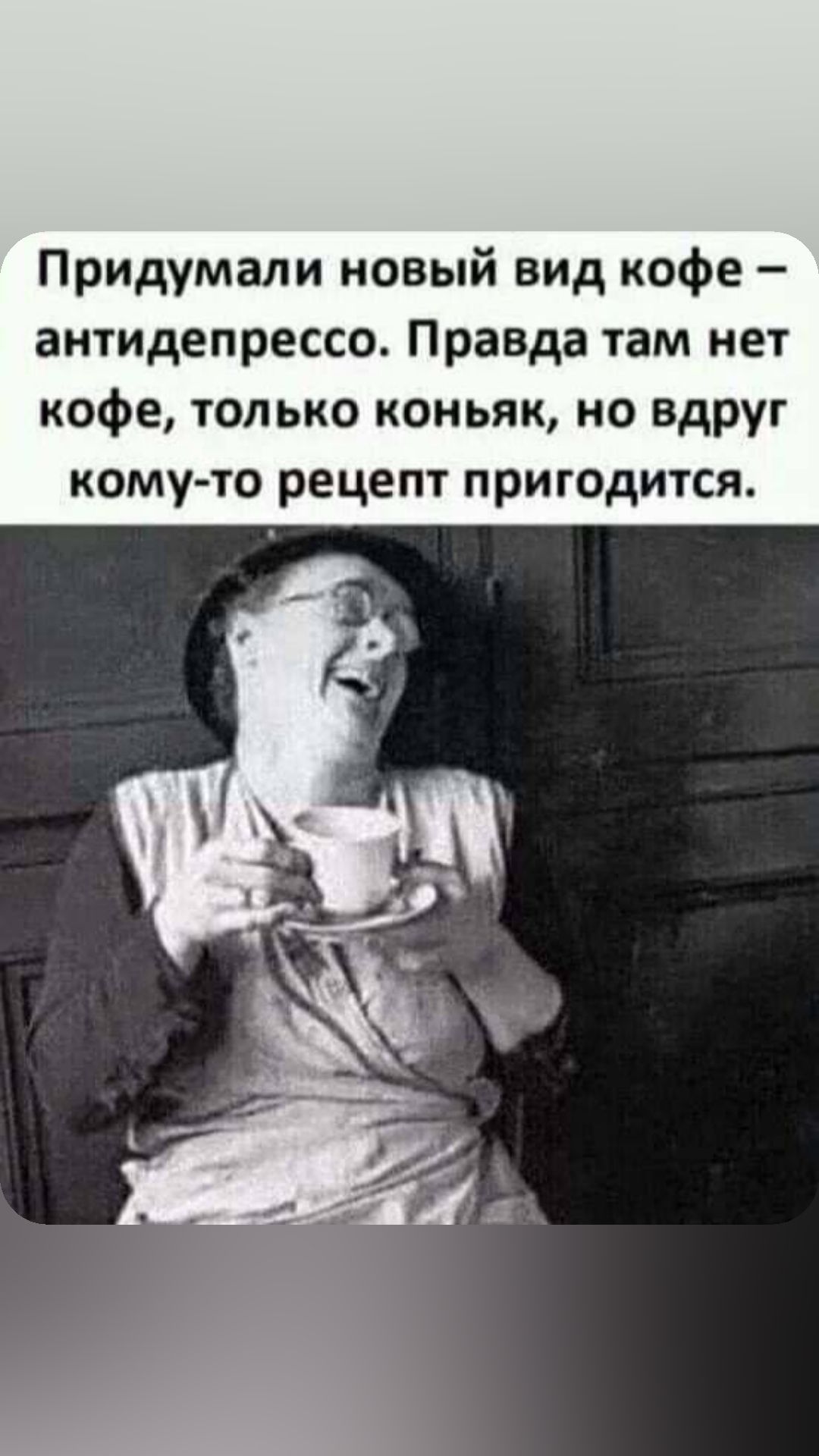 Придумали новый вид кофе – антидепрессо. Правда там нет кофе, только коньяк, но вдруг кому-то рецепт пригодится.